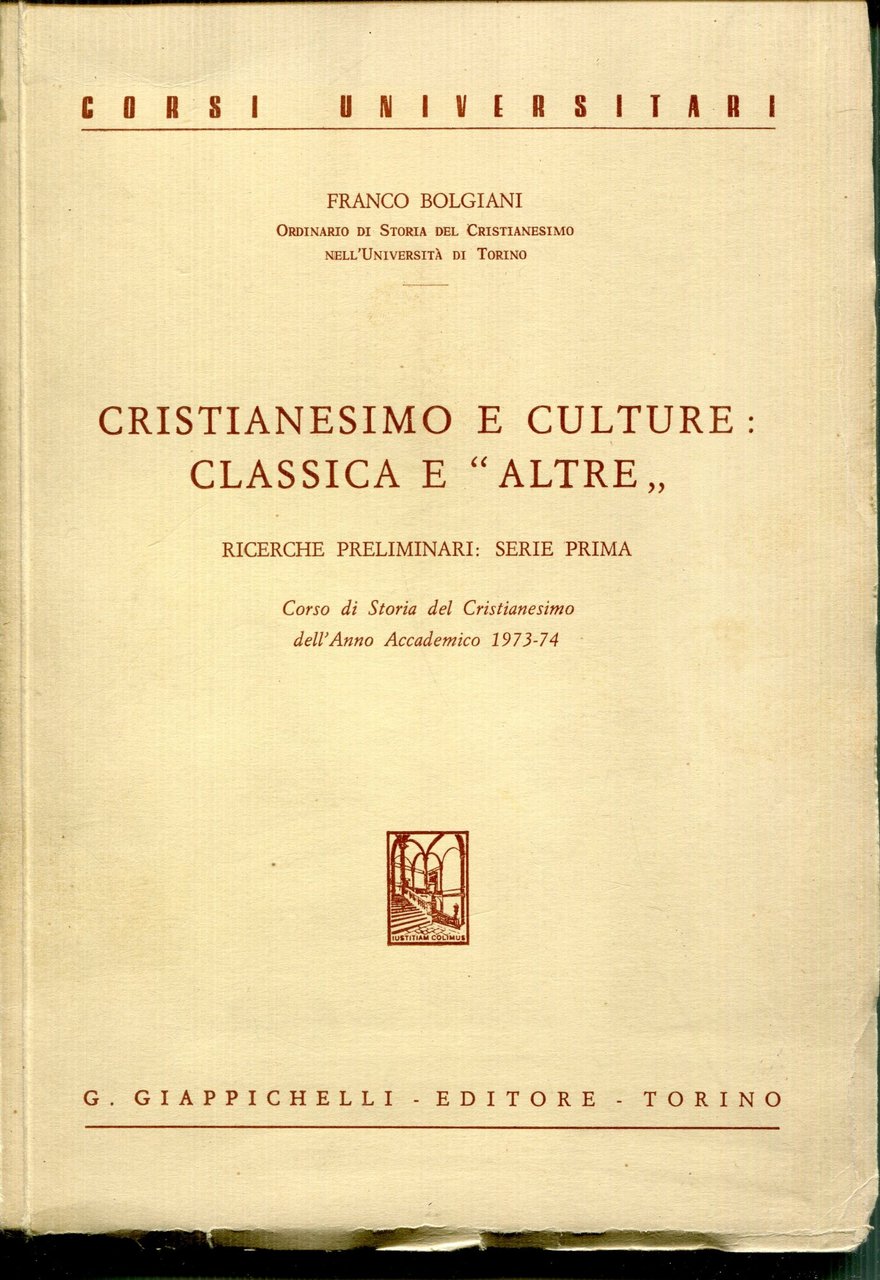 CORSI UNIVERSITARI

FRANCO BOLGIANI
ORDINARIO DI STORIA DEL CRISTIANESIMO NELL'UNIVERSITÀ DI TORINO

CRISTIANESIMO E CULTURE: CLASSICA E "ALTRE„

RICERCHE PRELIMINARI: SERIE PRIMA

Corso di Storia del Cristianesimo dell'Anno Accademico 1973-74

IUSTITIAM COLIMUS

G. GIAPPICHELLI - EDITORE - TORINO